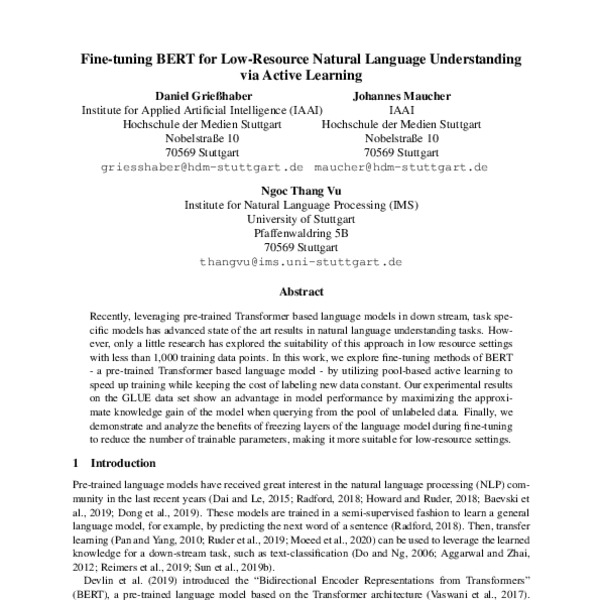 Fine-tuning BERT for Low-Resource Natural Language Understanding via Active Learning

Daniel Grießhaber
Institute for Applied Artificial Intelligence (IAAI)
Hochschule der Medien Stuttgart
Nobelstraße 10
70569 Stuttgart
griesshaber@hdm-stuttgart.de

Johannes Maucher
IAAI
Hochschule der Medien Stuttgart
Nobelstraße 10
70569 Stuttgart
maucher@hdm-stuttgart.de

Ngoc Thang Vu
Institute for Natural Language Processing (IMS)
University of Stuttgart
Pfaffenwaldring 5B
70569 Stuttgart
thangvu@ims.uni-stuttgart.de

Abstract

Recently, leveraging pre-trained Transformer based language models in down stream, task specific models has advanced state of the art results in natural language understanding tasks. However, only a little research has explored the suitability of this approach in low resource settings with less than 1,000 training data points. In this work, we explore fine-tuning methods of BERT - a pre-trained Transformer based language model - by utilizing pool-based active learning to speed up training while keeping the cost of labeling new data constant. Our experimental results on the GLUE data set show an advantage in model performance by maximizing the approximate knowledge gain of the model when querying from the pool of unlabeled data. Finally, we demonstrate and analyze the benefits of freezing layers of the language model during fine-tuning to reduce the number of trainable parameters, making it more suitable for low-resource settings.

1 Introduction

Pre-trained language models have received great interest in the natural language processing (NLP) community in the last recent years (Dai and Le, 2015; Radford, 2018; Howard and Ruder, 2018; Baevski et al., 2019; Dong et al., 2019). These models are trained in a semi-supervised fashion to learn a general language model, for example, by predicting the next word of a sentence (Radford, 2018). Then, transfer learning (Pan and Yang, 2010; Ruder et al., 2019; Moeed et al., 2020) can be used to leverage the learned knowledge for a down-stream task, such as text-classification (Do and Ng, 2006; Aggarwal and Zhai, 2012; Reimers et al., 2019; Sun et al., 2019b).

Devlin et al. (2019) introduced the "Bidirectional Encoder Representations from Transformers" (BERT), a pre-trained language model based on the Transformer architecture (Vaswani et al., 2017).